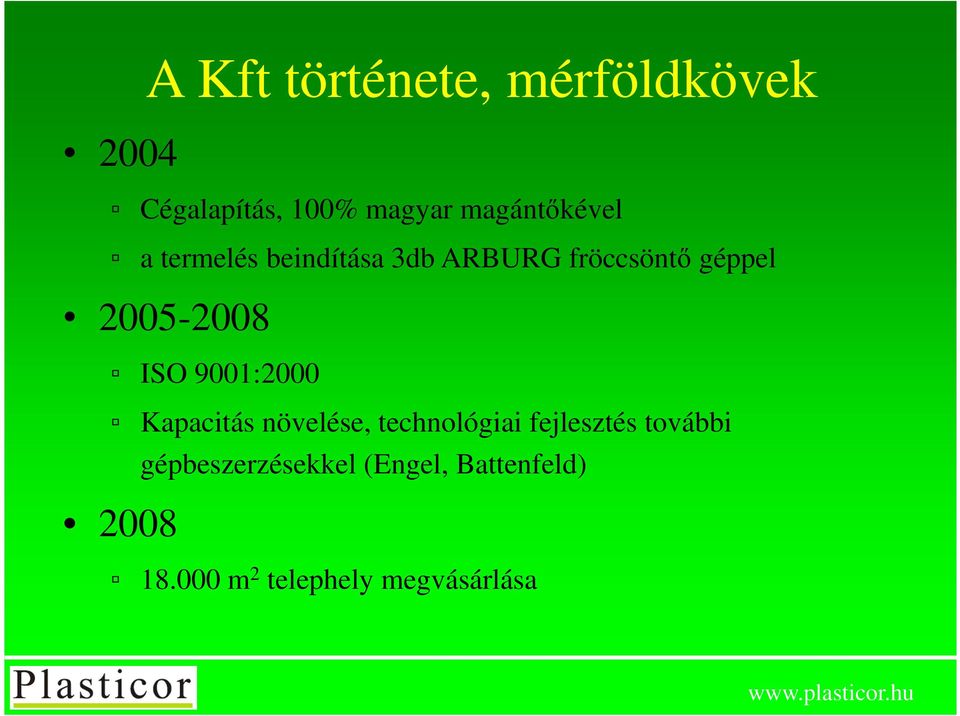 A Kft története, mérföldkövek

• 2004

▫ Cégalapítás, 100% magyar magántőkével

▫ a termelés beindítása 3db ARBURG fröccsöntő géppel

• 2005-2008

▫ ISO 9001:2000

▫ Kapacitás növelése, technológiai fejlesztés további gépbeszerzésekkel (Engel, Battenfeld)

• 2008

▫ 18.000 $m^2$ telephely megvásárlása

Plasticor

www.plasticor.hu